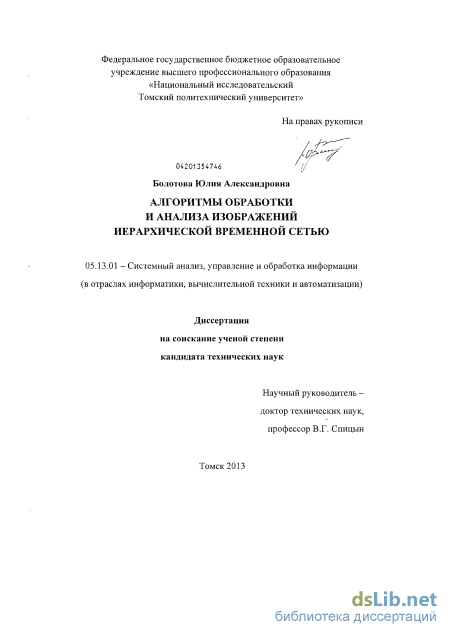 Федеральное государственное бюджетное образовательное учреждение высшего профессионального образования «Национальный исследовательский Томский политехнический университет»

На правах рукописи

04201354746

Болотова Юлия Александровна

АЛГОРИТМЫ ОБРАБОТКИ И АНАЛИЗА ИЗОБРАЖЕНИЙ ИЕРАРХИЧЕСКОЙ ВРЕМЕННОЙ СЕТЬЮ

05.13.01 – Системный анализ, управление и обработка информации (в отраслях информатики, вычислительной техники и автоматизации)

Диссертация

на соискание ученой степени

кандидата технических наук

Научный руководитель –

доктор технических наук,

профессор В.Г. Спицын

Томск 2013

dsLib.net
библиотека диссертаций